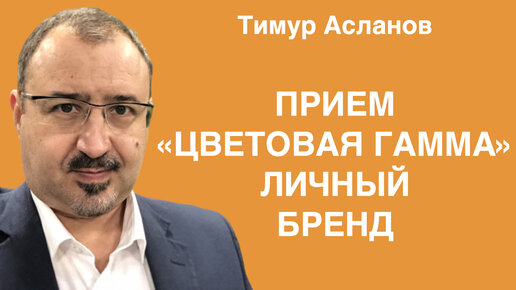 Тимур Асланов

ПРИЕМ «ЦВЕТОВАЯ ГАММА» ЛИЧНЫЙ БРЕНД